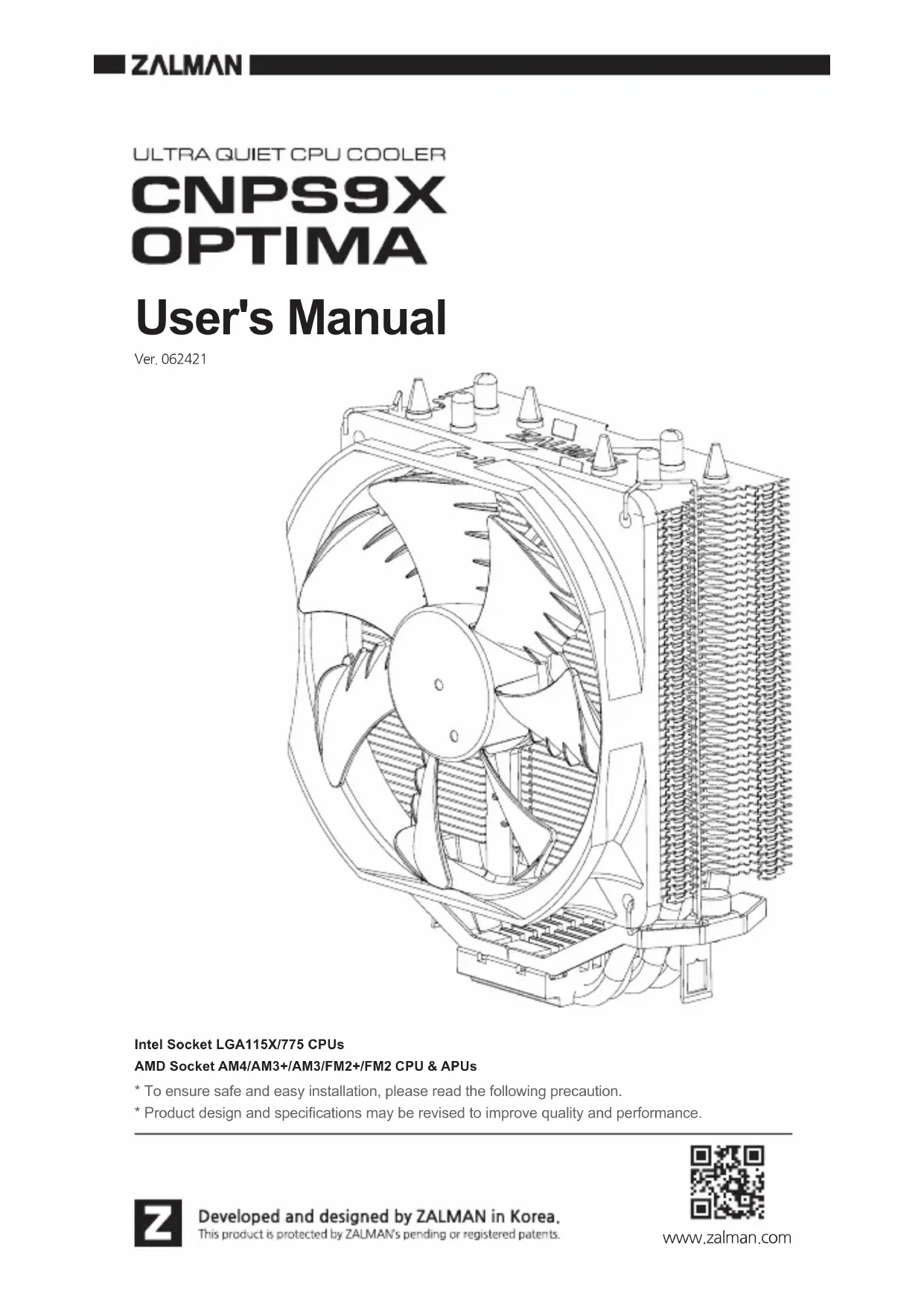 ZALMAN

ULTRA QUIET CPU COOLER

CNPS9X OPTIMA

User's Manual

Ver. 062421

Intel Socket LGA115X/775 CPUs

AMD Socket AM4/AM3+/AM3/FM2+/FM2 CPU & APUs

* To ensure safe and easy installation, please read the following precaution.

* Product design and specifications may be revised to improve quality and performance.

Z

Developed and designed by ZALMAN in Korea.

This product is protected by ZALMAN's pending or registered patents.

www.zalman.com